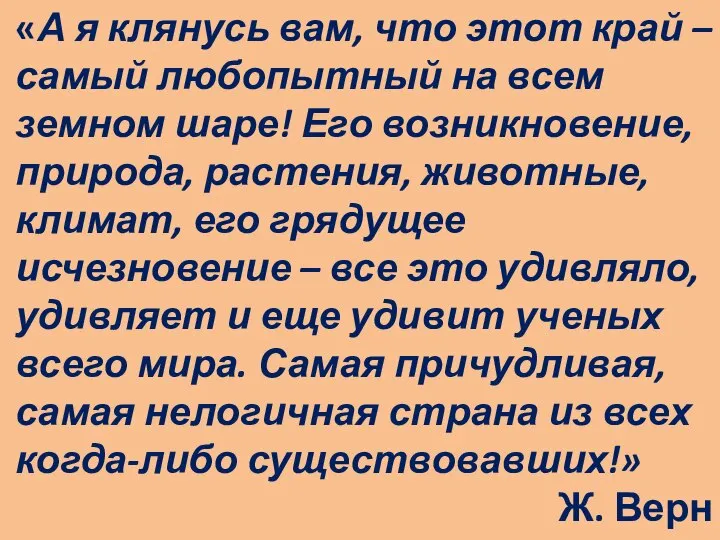 «А я клянусь вам, что этот край – самый любопытный на всем земном шаре! Его возникновение, природа, растения, животные, климат, его грядущее исчезновение – все это удивляло, удивляет и еще удивит ученых всего мира. Самая причудливая, самая нелогичная страна из всех когда-либо существовавших!»

Ж. Верн